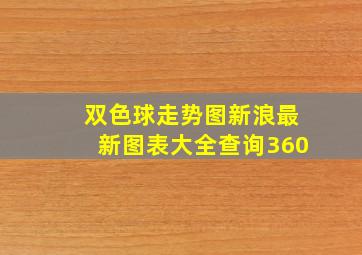 双色球走势图新浪最新图表大全查询360